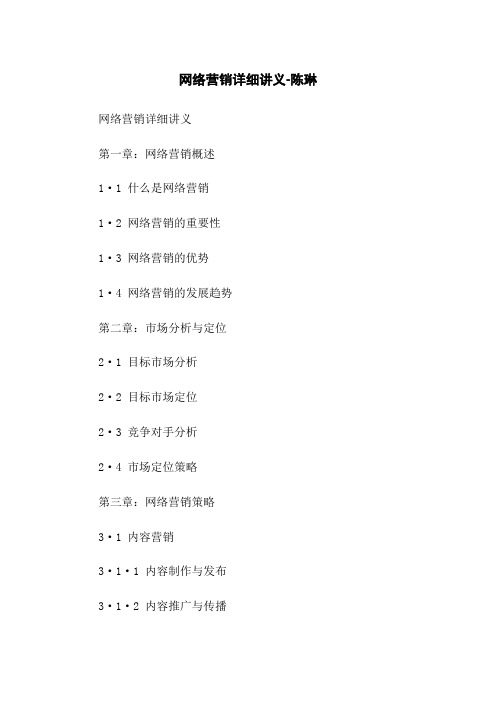 网络营销详细讲义-陈琳

网络营销详细讲义

第一章：网络营销概述

1·1 什么是网络营销

1·2 网络营销的重要性

1·3 网络营销的优势

1·4 网络营销的发展趋势

第二章：市场分析与定位

2·1 目标市场分析

2·2 目标市场定位

2·3 竞争对手分析

2·4 市场定位策略

第三章：网络营销策略

3·1 内容营销

3·1·1 内容制作与发布

3·1·2 内容推广与传播